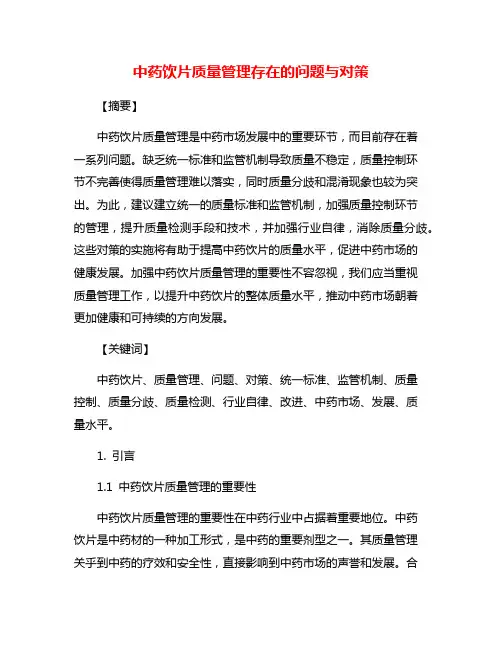 中药饮片质量管理存在的问题与对策

【摘要】

中药饮片质量管理是中药市场发展中的重要环节，而目前存在着一系列问题。缺乏统一标准和监管机制导致质量不稳定，质量控制环节不完善使得质量管理难以落实，同时质量分歧和混淆现象也较为突出。为此，建议建立统一的质量标准和监管机制，加强质量控制环节的管理，提升质量检测手段和技术，并加强行业自律，消除质量分歧。这些对策的实施将有助于提高中药饮片的质量水平，促进中药市场的健康发展。加强中药饮片质量管理的重要性不容忽视，我们应当重视质量管理工作，以提升中药饮片的整体质量水平，推动中药市场朝着更加健康和可持续的方向发展。

【关键词】

中药饮片、质量管理、问题、对策、统一标准、监管机制、质量控制、质量分歧、质量检测、行业自律、改进、中药市场、发展、质量水平。

1. 引言

1.1 中药饮片质量管理的重要性

中药饮片质量管理的重要性在中药行业中占据着重要地位。中药饮片是中药材的一种加工形式，是中药的重要剂型之一。其质量管理关乎到中药的疗效和安全性，直接影响到中药市场的声誉和发展。合